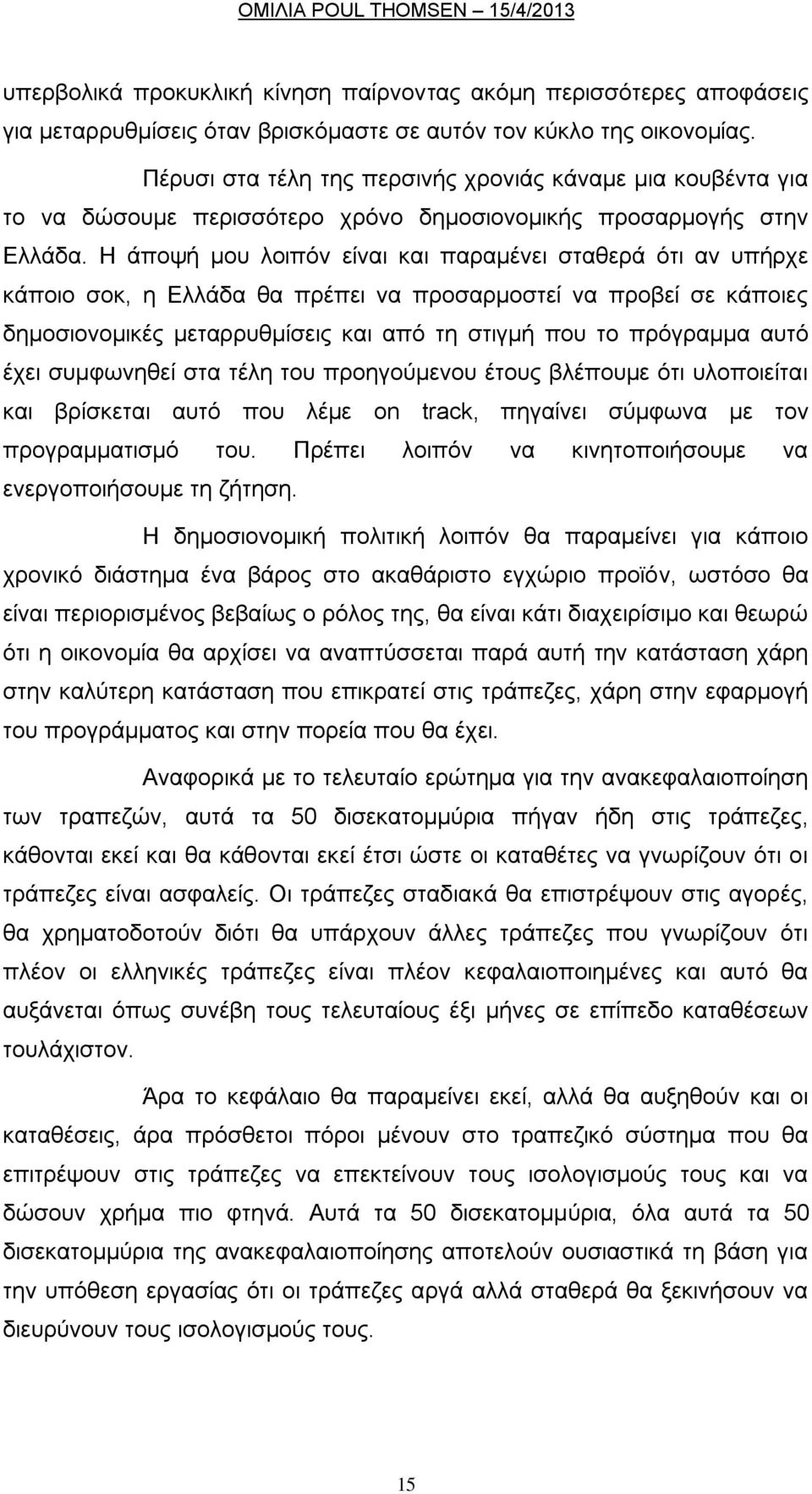 ΟΜΙΛΙΑ POUL THOMSEN – 15/4/2013

υπερβολικά προκυκλική κίνηση παίρνοντας ακόμη περισσότερες αποφάσεις για μεταρρυθμίσεις όταν βρισκόμαστε σε αυτόν τον κύκλο της οικονομίας.

Πέρυσι στα τέλη της περσινής χρονιάς κάναμε μια κουβέντα για το να δώσουμε περισσότερο χρόνο δημοσιονομικής προσαρμογής στην Ελλάδα. Η άποψή μου λοιπόν είναι και παραμένει σταθερά ότι αν υπήρχε κάποιο σοκ, η Ελλάδα θα πρέπει να προσαρμοστεί να προβεί σε κάποιες δημοσιονομικές μεταρρυθμίσεις και από τη στιγμή που το πρόγραμμα αυτό έχει συμφωνηθεί στα τέλη του προηγούμενου έτους βλέπουμε ότι υλοποιείται και βρίσκεται αυτό που λέμε on track, πηγαίνει σύμφωνα με τον προγραμματισμό του. Πρέπει λοιπόν να κινητοποιήσουμε να ενεργοποιήσουμε τη ζήτηση.

Η δημοσιονομική πολιτική λοιπόν θα παραμείνει για κάποιο χρονικό διάστημα ένα βάρος στο ακαθάριστο εγχώριο προϊόν, ωστόσο θα είναι περιορισμένος βεβαίως ο ρόλος της, θα είναι κάτι διαχειρίσιμο και θεωρώ ότι η οικονομία θα αρχίσει να αναπτύσσεται παρά αυτή την κατάσταση χάρη στην καλύτερη κατάσταση που επικρατεί στις τράπεζες, χάρη στην εφαρμογή του προγράμματος και στην πορεία που θα έχει.

Αναφορικά με το τελευταίο ερώτημα για την ανακεφαλαιοποίηση των τραπεζών, αυτά τα 50 δισεκατομμύρια πήγαν ήδη στις τράπεζες, κάθονται εκεί και θα κάθονται εκεί έτσι ώστε οι καταθέτες να γνωρίζουν ότι οι τράπεζες είναι ασφαλείς. Οι τράπεζες σταδιακά θα επιστρέψουν στις αγορές, θα χρηματοδοτούν διότι θα υπάρχουν άλλες τράπεζες που γνωρίζουν ότι πλέον οι ελληνικές τράπεζες είναι πλέον κεφαλαιοποιημένες και αυτό θα αυξάνεται όπως συνέβη τους τελευταίους έξι μήνες σε επίπεδο καταθέσεων τουλάχιστον.

Άρα το κεφάλαιο θα παραμείνει εκεί, αλλά θα αυξηθούν και οι καταθέσεις, άρα πρόσθετοι πόροι μένουν στο τραπεζικό σύστημα που θα επιτρέψουν στις τράπεζες να επεκτείνουν τους ισολογισμούς τους και να δώσουν χρήμα πιο φτηνά. Αυτά τα 50 δισεκατομμύρια, όλα αυτά τα 50 δισεκατομμύρια της ανακεφαλαιοποίησης αποτελούν ουσιαστικά τη βάση για την υπόθεση εργασίας ότι οι τράπεζες αργά αλλά σταθερά θα ξεκινήσουν να διευρύνουν τους ισολογισμούς τους.

15